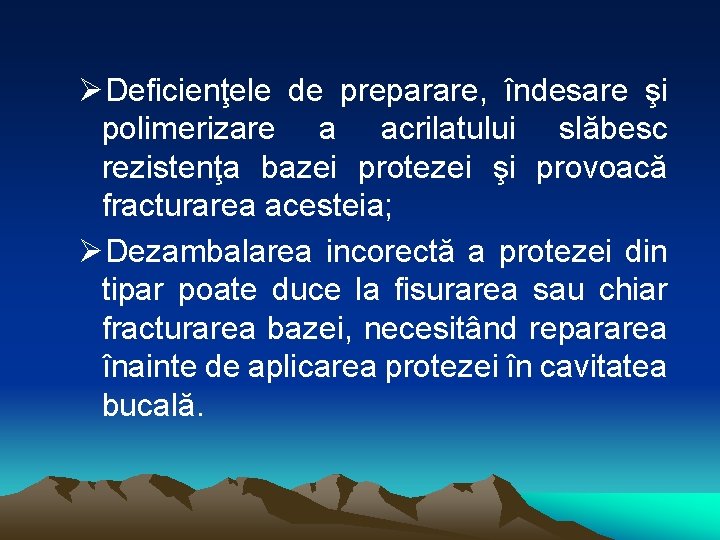 ➢Deficienţele de preparare, îndesare şi polimerizare a acrilatului slăbesc rezistenţa bazei protezei şi provoacă fracturarea acesteia;

➢Dezambalarea incorectă a protezei din tipar poate duce la fisurarea sau chiar fracturarea bazei, necesitând repararea înainte de aplicarea protezei în cavitatea bucală.